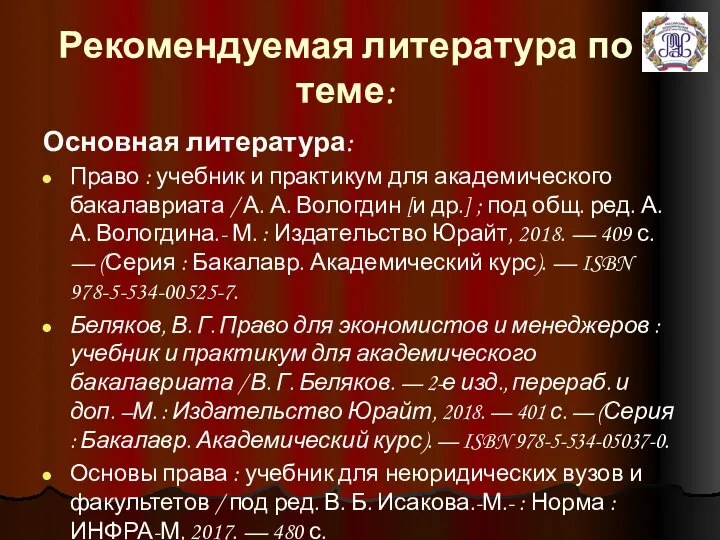 Рекомендуемая литература по теме:

Основная литература:

Право : учебник и практикум для академического бакалавриата / А. А. Вологдин [и др.] ; под общ. ред. А. А. Вологдина.- М. : Издательство Юрайт, 2018. — 409 с. — (Серия : Бакалавр. Академический курс). — ISBN 978-5-534-00525-7.

Беляков, В. Г. Право для экономистов и менеджеров : учебник и практикум для академического бакалавриата / В. Г. Беляков. — 2-е изд., перераб. и доп. –М. : Издательство Юрайт, 2018. — 401 с. — (Серия : Бакалавр. Академический курс). — ISBN 978-5-534-05037-0.

Основы права : учебник для неюридических вузов и факультетов / под ред. В. Б. Исакова.-М.- : Норма : ИНФРА-М, 2017. — 480 с.